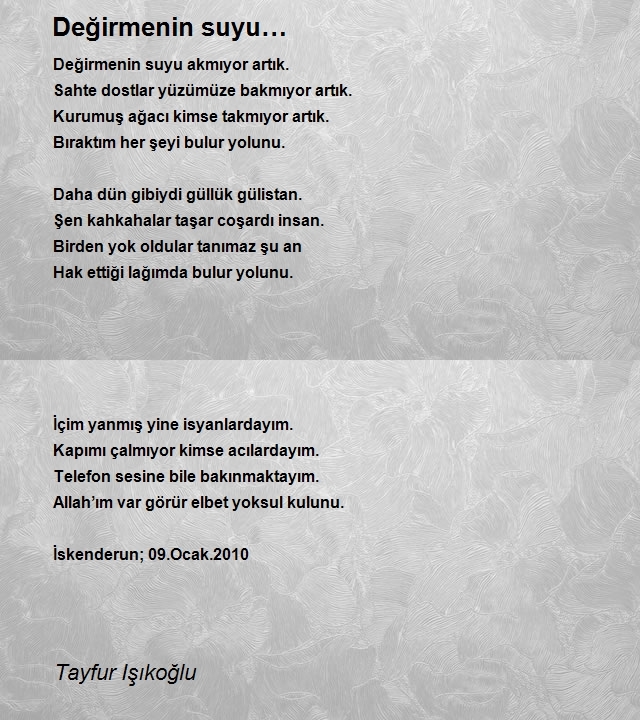 Değirmenin suyu…

Değirmenin suyu akmıyor artık.
Sahte dostlar yüzümüze bakmıyor artık.
Kurumuş ağacı kimse takmıyor artık.
Bıraktım her şeyi bulur yolunu.

Daha dün gibiydi güllük gülistan.
Şen kahkahalar taşar coşardı insan.
Birden yok oldular tanımaz şu an
Hak ettiği lağımda bulur yolunu.

İçim yanmış yine isyanlardayım.
Kapımı çalmıyor kimse acılardayım.
Telefon sesine bile bakınmaktayım.
Allah'ım var görür elbet yoksul kulunu.

İskenderun; 09.Ocak.2010

Tayfur Işıkoğlu